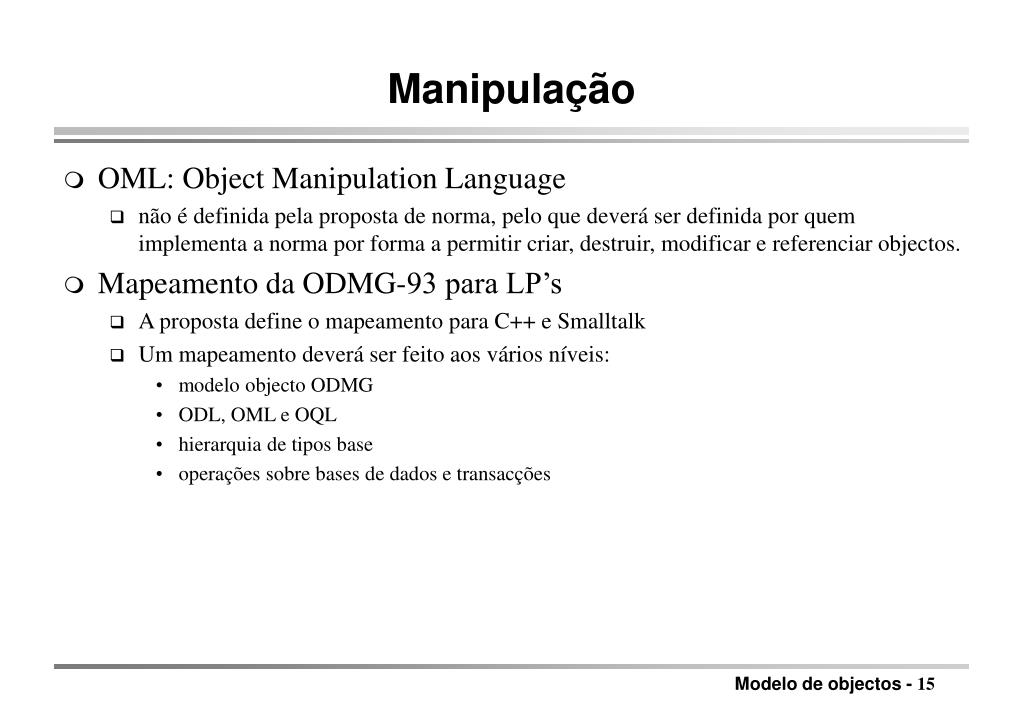 Manipulação

OML: Object Manipulation Language

não é definida pela proposta de norma, pelo que deverá ser definida por quem implementa a norma por forma a permitir criar, destruir, modificar e referenciar objectos.

Mapeamento da ODMG-93 para LP's

A proposta define o mapeamento para C++ e Smalltalk

Um mapeamento deverá ser feito aos vários níveis:

• modelo objecto ODMG
• ODL, OML e OQL
• hierarquia de tipos base
• operações sobre bases de dados e transacções

Modelo de objectos - 15